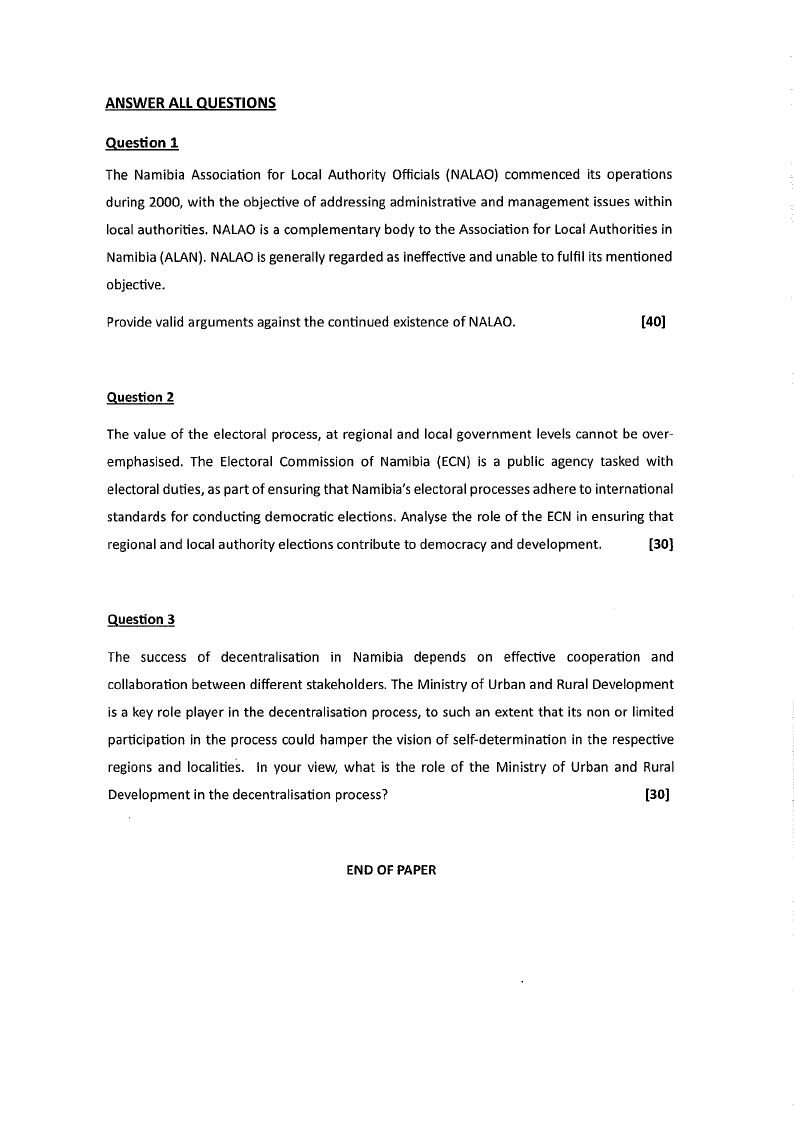 ANSWER ALL QUESTIONS

Question 1

The Namibia Association for Local Authority Officials (NALAO) commenced its operations during 2000, with the objective of addressing administrative and management issues within local authorities. NALAO is a complementary body to the Association for Local Authorities in Namibia (ALAN). NALAO is generally regarded as ineffective and unable to fulfil its mentioned objective.

Provide valid arguments against the continued existence of NALAO. [40]

Question 2

The value of the electoral process, at regional and local government levels cannot be over-emphasised. The Electoral Commission of Namibia (ECN) is a public agency tasked with electoral duties, as part of ensuring that Namibia's electoral processes adhere to international standards for conducting democratic elections. Analyse the role of the ECN in ensuring that regional and local authority elections contribute to democracy and development. [30]

Question 3

The success of decentralisation in Namibia depends on effective cooperation and collaboration between different stakeholders. The Ministry of Urban and Rural Development is a key role player in the decentralisation process, to such an extent that its non or limited participation in the process could hamper the vision of self-determination in the respective regions and localities. In your view, what is the role of the Ministry of Urban and Rural Development in the decentralisation process? [30]

END OF PAPER